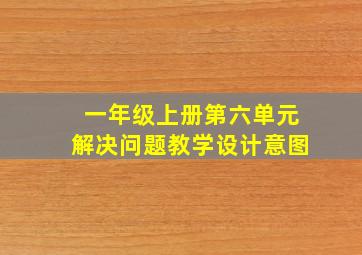 一年级上册第六单元
解决问题教学设计意图